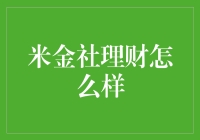 米金社理财怎么样